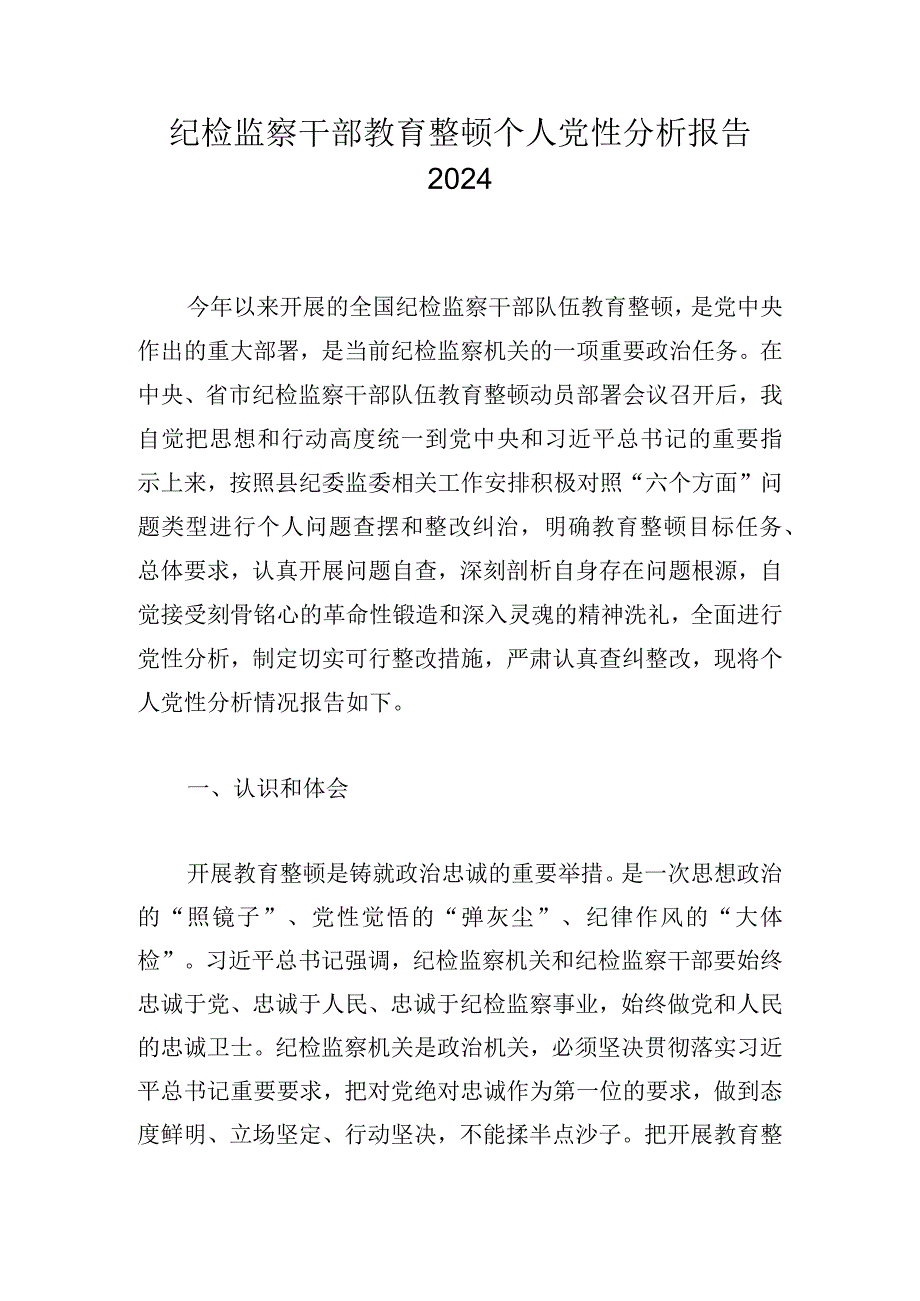 纪检监察干部教育整顿个人党性分析报告
2024

今年以来开展的全国纪检监察干部队伍教育整顿，是党中央作出的重大部署，是当前纪检监察机关的一项重要政治任务。在中央、省市纪检监察干部队伍教育整顿动员部署会议召开后，我自觉把思想和行动高度统一到党中央和习近平总书记的重要指示上来，按照县纪委监委相关工作安排积极对照“六个方面”问题类型进行个人问题查摆和整改纠治，明确教育整顿目标任务、总体要求，认真开展问题自查，深刻剖析自身存在问题根源，自觉接受刻骨铭心的革命性锻造和深入灵魂的精神洗礼，全面进行党性分析，制定切实可行整改措施，严肃认真查纠整改，现将个人党性分析情况报告如下。

一、认识和体会

开展教育整顿是铸就政治忠诚的重要举措。是一次思想政治的“照镜子”、党性觉悟的“弹灰尘”、纪律作风的“大体检”。习近平总书记强调，纪检监察机关和纪检监察干部要始终忠诚于党、忠诚于人民、忠诚于纪检监察事业，始终做党和人民的忠诚卫士。纪检监察机关是政治机关，必须坚决贯彻落实习近平总书记重要要求，把对党绝对忠诚作为第一位的要求，做到态度鲜明、立场坚定、行动坚决，不能揉半点沙子。把开展教育整